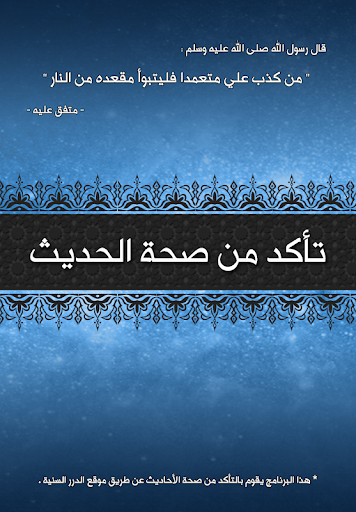 قال رسول الله صلى الله عليه وسلم :

" من كذب علي متعمدا فليتبوأ مقعده من النار "

- متفق عليه -

تأكد من صحة الحديث

* هذا البرنامج يقوم بالتأكد من صحة الأحاديث عن طريق موقع الدرر السنية .